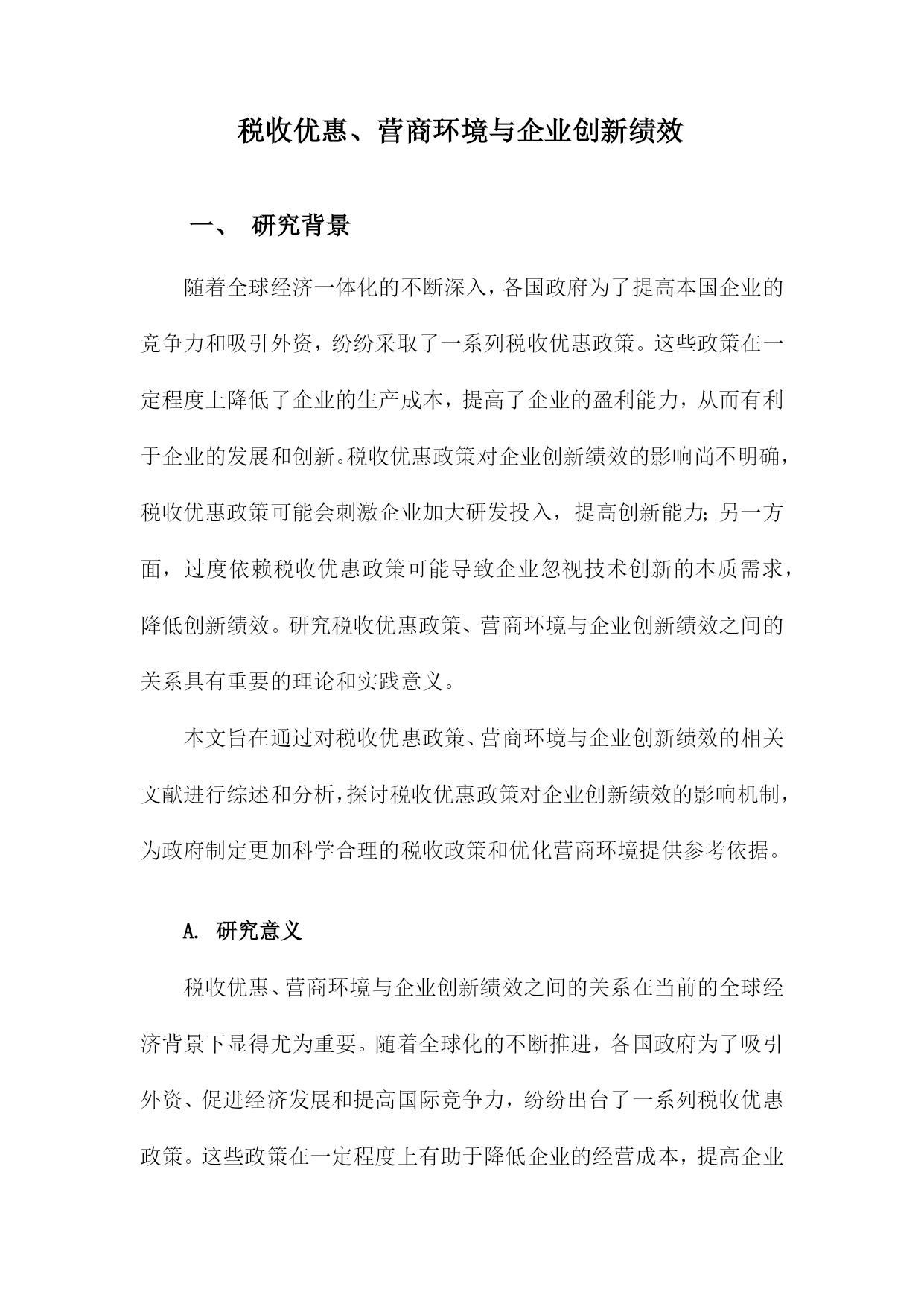 税收优惠、营商环境与企业创新绩效

一、 研究背景

随着全球经济一体化的不断深入，各国政府为了提高本国企业的竞争力和吸引外资，纷纷采取了一系列税收优惠政策。这些政策在一定程度上降低了企业的生产成本，提高了企业的盈利能力，从而有利于企业的发展和创新。税收优惠政策对企业创新绩效的影响尚不明确，税收优惠政策可能会刺激企业加大研发投入，提高创新能力；另一方面，过度依赖税收优惠政策可能导致企业忽视技术创新的本质需求，降低创新绩效。研究税收优惠政策、营商环境与企业创新绩效之间的关系具有重要的理论和实践意义。

本文旨在通过对税收优惠政策、营商环境与企业创新绩效的相关文献进行综述和分析，探讨税收优惠政策对企业创新绩效的影响机制，为政府制定更加科学合理的税收政策和优化营商环境提供参考依据。

A. 研究意义

税收优惠、营商环境与企业创新绩效之间的关系在当前的全球经济背景下显得尤为重要。随着全球化的不断推进，各国政府为了吸引外资、促进经济发展和提高国际竞争力，纷纷出台了一系列税收优惠政策。这些政策在一定程度上有助于降低企业的经营成本，提高企业